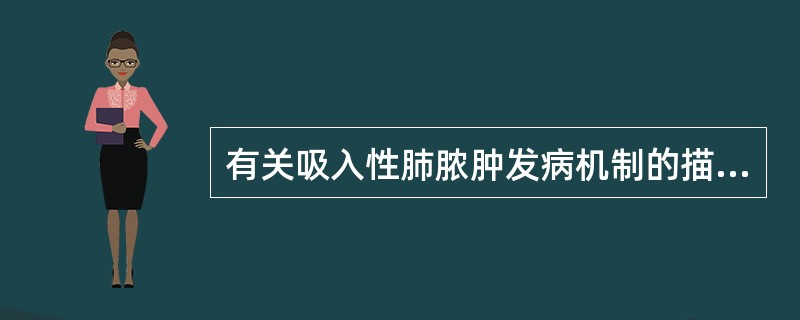 有关吸入性肺脓肿发病机制的描...